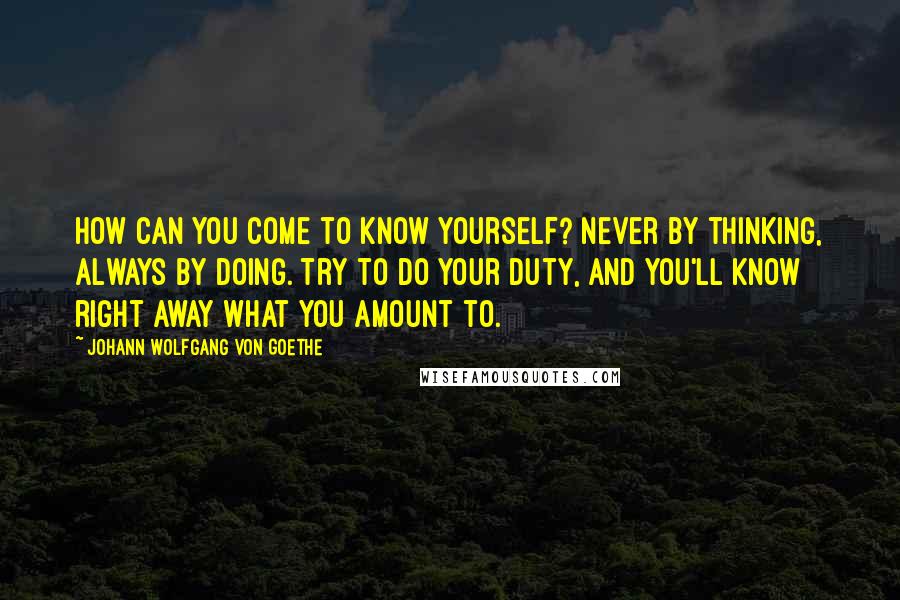 HOW CAN YOU COME TO KNOW YOURSELF? NEVER BY THINKING, ALWAYS BY DOING. TRY TO DO YOUR DUTY, AND YOU'LL KNOW RIGHT AWAY WHAT YOU AMOUNT TO.

~ JOHANN WOLFGANG VON GOETHE

WISEFAMOUSQUOTES.COM